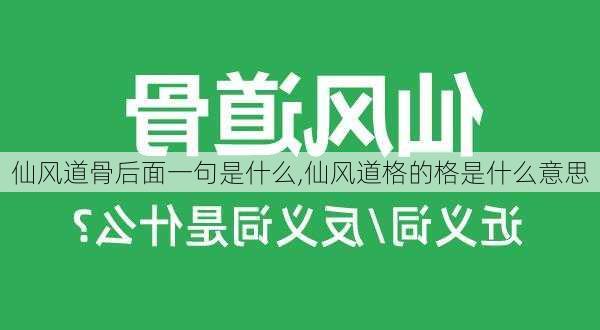 仙风道骨

仙风道骨后面一句是什么,仙风道格的格是什么意思

近义词/反义词是什么?